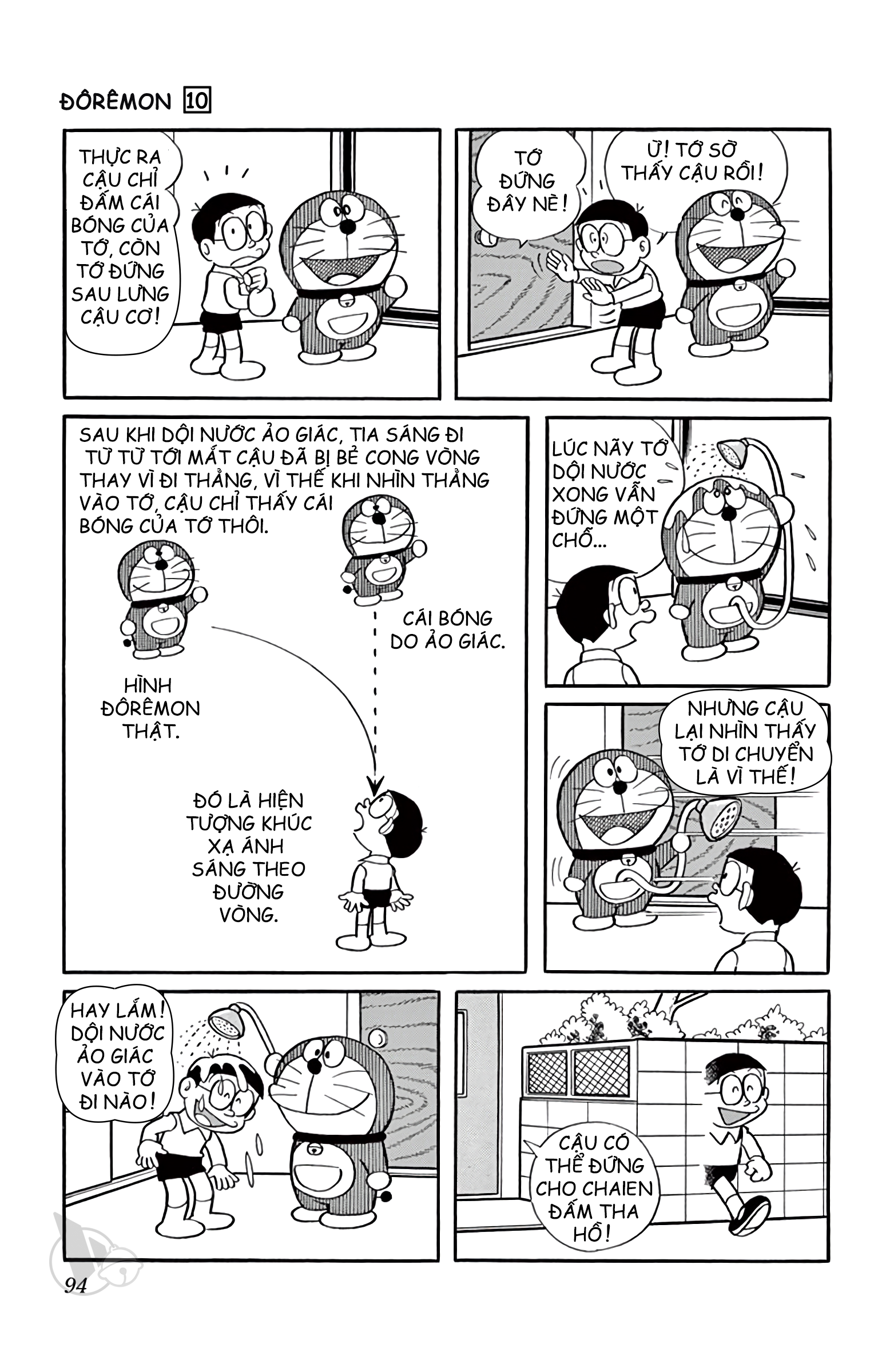 ĐÔRÊMON 10

THỰC RA CẬU CHỈ ĐẤM CÁI BÓNG CỦA TỚ, CÒN TỚ ĐỨNG SAU LƯNG CẬU CƠ!

TỚ ĐỨNG ĐÂY NÈ!

Ừ! TỚ SỜ THẤY CẬU RỒI!

SAU KHI DỘI NƯỚC ẢO GIÁC, TIA SÁNG ĐI TỪ TỪ TỚI MẮT CẬU ĐÃ BỊ BẺ CONG VÒNG THAY VÌ ĐI THẲNG, VÌ THẾ KHI NHÌN THẲNG VÀO TỚ, CẬU CHỈ THẤY CÁI BÓNG CỦA TỚ THÔI.

CÁI BÓNG DO ẢO GIÁC.

HÌNH ĐÔRÊMON THẬT.

ĐÓ LÀ HIỆN TƯỢNG KHÚC XẠ ÁNH SÁNG THEO ĐƯỜNG VÒNG.

LÚC NÃY TỚ DỘI NƯỚC XONG VẪN ĐỨNG MỘT CHỖ...

NHƯNG CẬU LẠI NHÌN THẤY TỚ DI CHUYỂN LÀ VÌ THẾ!

HAY LẮM! DỘI NƯỚC ẢO GIÁC VÀO TỚ ĐI NÀO!

CẬU CÓ THỂ ĐỨNG CHO CHAIEN ĐẤM THA HỒ!

94